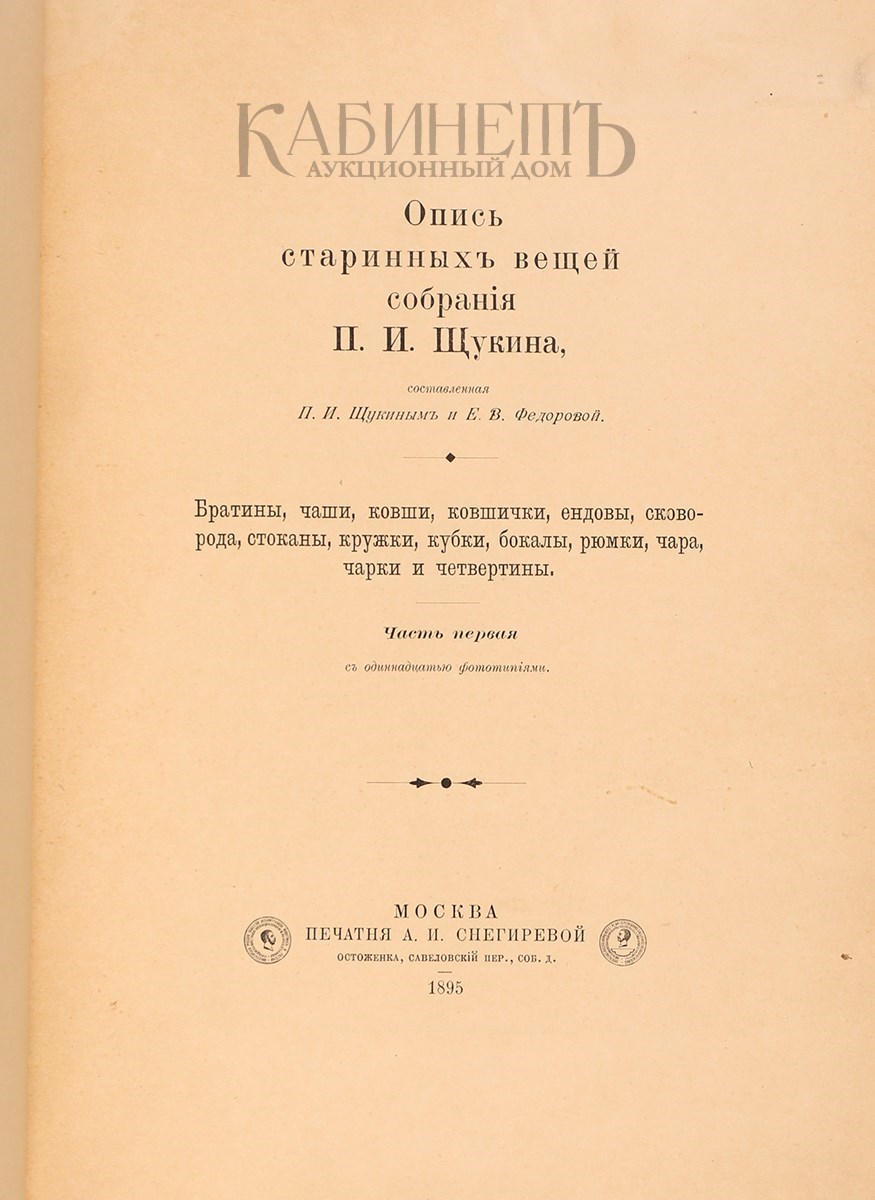 КАБИНЕТЪ
АУКЦИОННЫЙ ДОМ

Опись
старинныхъ вещей
собранія
П. И. Щукина,

составленная
П. И. Щукинымъ и Е. В. Федоровой.

Братины, чаши, ковши, ковшички, ендовы, сковорода, стоканы, кружки, кубки, бокалы, рюмки, чара, чарки и четвертины.

Часть первая
съ одиннадцатью фототипіями.

МОСКВА
ПЕЧАТНЯ А. И. СНЕГИРЕВОЙ
ОСТОЖЕНКА, САВЕЛОВСКІЙ ПЕР., СОБ. Д.
1895